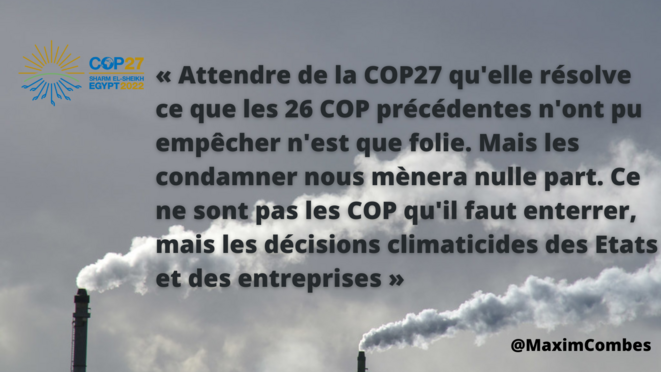 COP27
SHARM EL-SHEIKH
EGYPT 2022

« Attendre de la COP27 qu'elle résolve ce que les 26 COP précédentes n'ont pu empêcher n'est que folie. Mais les condamner nous mènera nulle part. Ce ne sont pas les COP qu'il faut enterrer, mais les décisions climaticides des Etats et des entreprises »

@MaximCombes